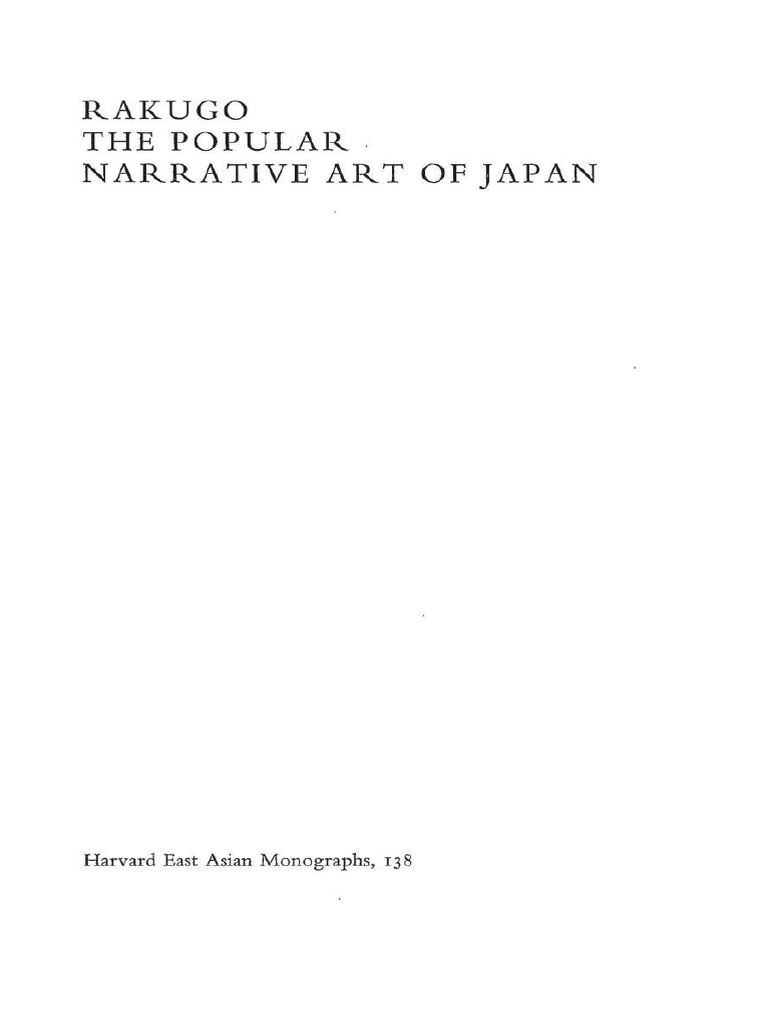 RAKUGO
THE POPULAR
NARRATIVE ART OF JAPAN

Harvard East Asian Monographs, 138